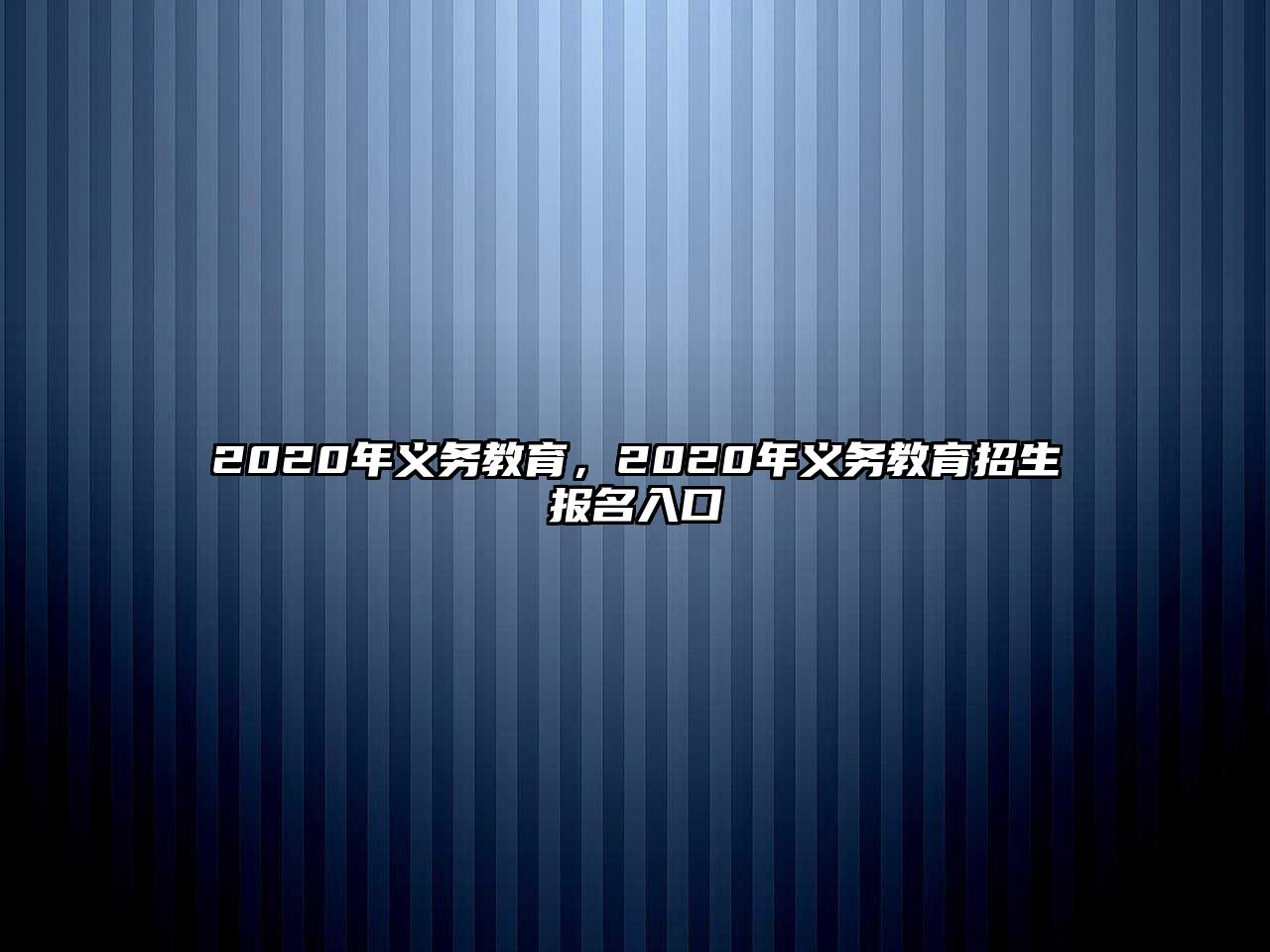 2020年义务教育，2020年义务教育招生报名入口